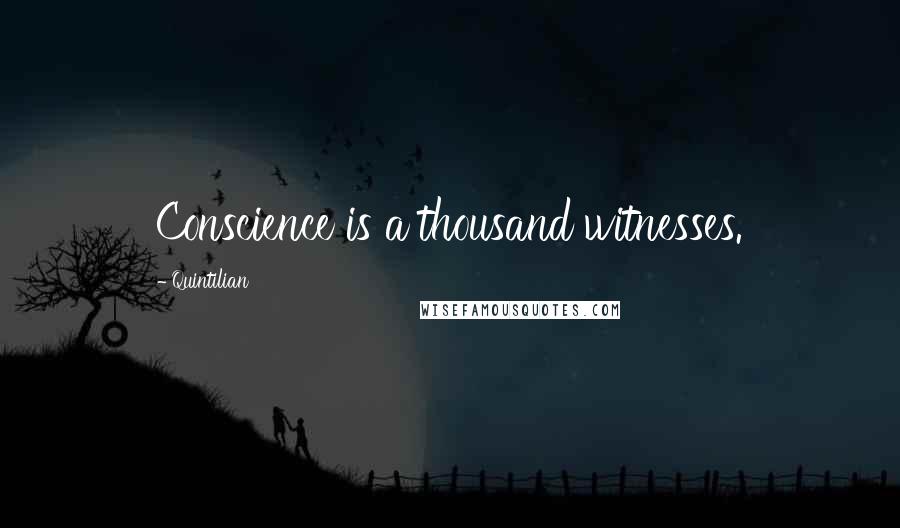 Conscience is a thousand witnesses.

- Quintilian

WISEFAMOUSQUOTES.COM